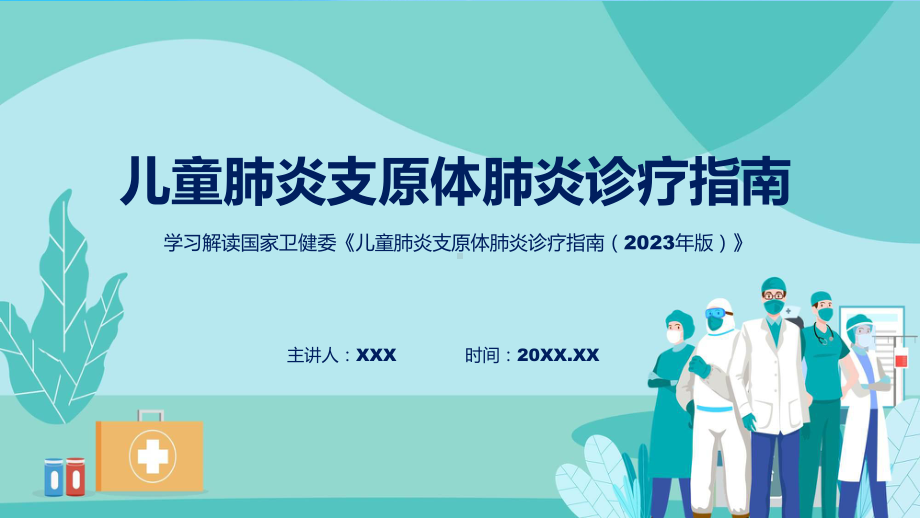 儿童肺炎支原体肺炎诊疗指南

学习解读国家卫健委《儿童肺炎支原体肺炎诊疗指南（2023年版）》

主讲人：XXX

时间：20XX.XX